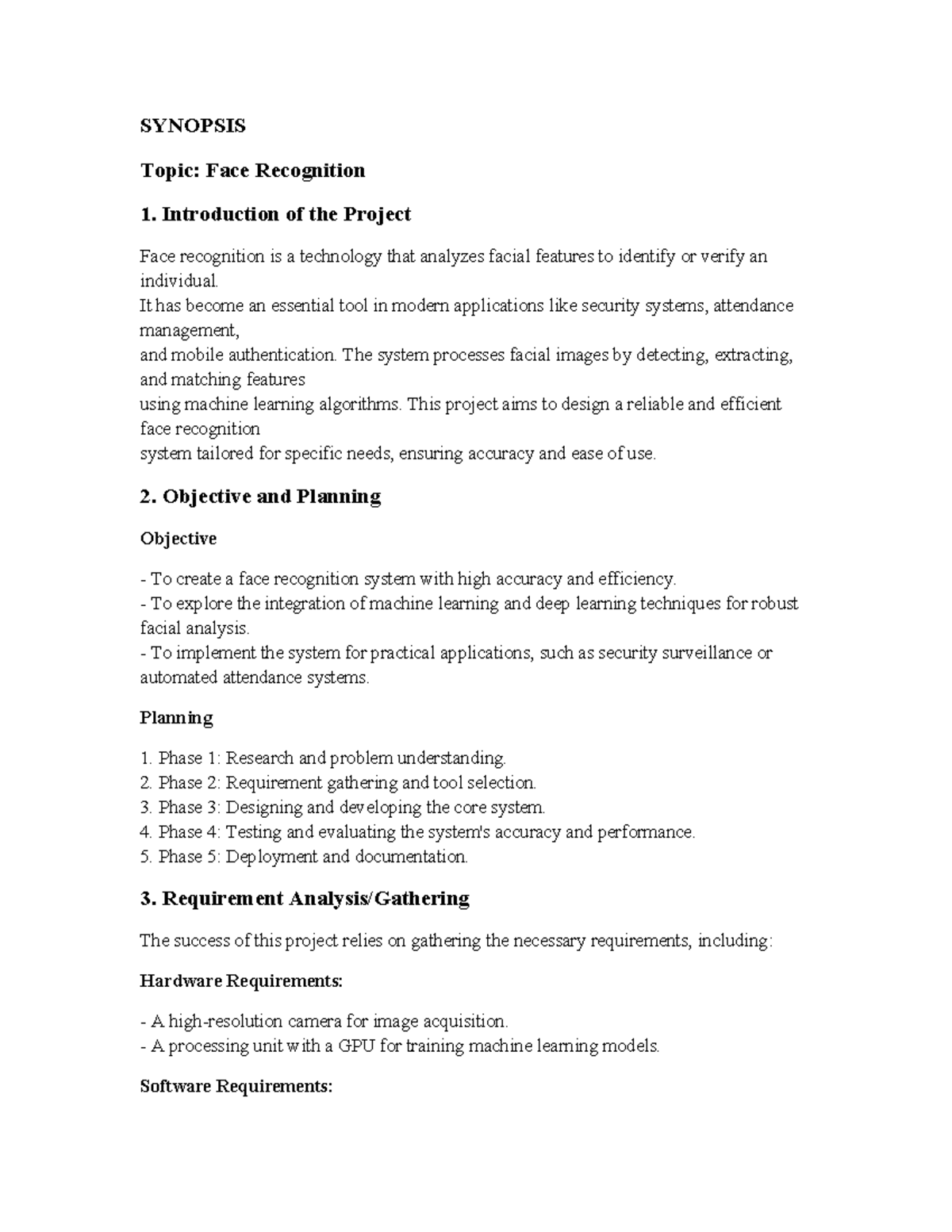 SYNOPSIS

Topic: Face Recognition

1. Introduction of the Project

Face recognition is a technology that analyzes facial features to identify or verify an individual.
It has become an essential tool in modern applications like security systems, attendance management,
and mobile authentication. The system processes facial images by detecting, extracting, and matching features
using machine learning algorithms. This project aims to design a reliable and efficient face recognition
system tailored for specific needs, ensuring accuracy and ease of use.

2. Objective and Planning

Objective

- To create a face recognition system with high accuracy and efficiency.
- To explore the integration of machine learning and deep learning techniques for robust facial analysis.
- To implement the system for practical applications, such as security surveillance or automated attendance systems.

Planning

1. Phase 1: Research and problem understanding.
2. Phase 2: Requirement gathering and tool selection.
3. Phase 3: Designing and developing the core system.
4. Phase 4: Testing and evaluating the system's accuracy and performance.
5. Phase 5: Deployment and documentation.

3. Requirement Analysis/Gathering

The success of this project relies on gathering the necessary requirements, including:

Hardware Requirements:

- A high-resolution camera for image acquisition.
- A processing unit with a GPU for training machine learning models.

Software Requirements: